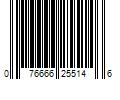 0 76666 25514 6